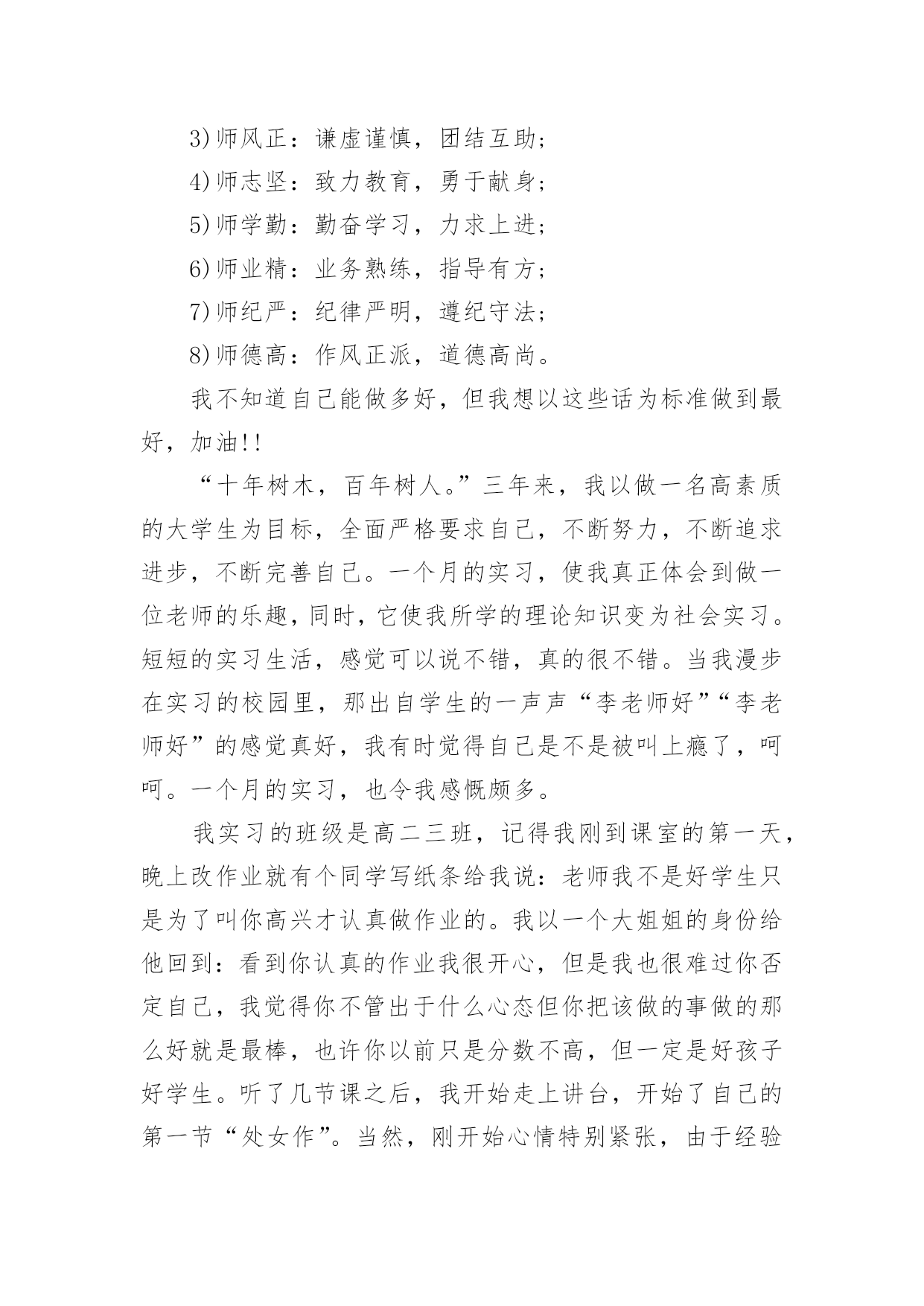 3)师风正：谦虚谨慎，团结互助；

4)师志坚：致力教育，勇于献身；

5)师学勤：勤奋学习，力求上进；

6)师业精：业务熟练，指导有方；

7)师纪严：纪律严明，遵纪守法；

8)师德高：作风正派，道德高尚。

我不知道自己能做多好，但我想以这些话为标准做到最好，加油!!

“十年树木，百年树人。”三年来，我以做一名高素质的大学生为目标，全面严格要求自己，不断努力，不断追求进步，不断完善自己。一个月的实习，使我真正体会到做一位老师的乐趣，同时，它使我所学的理论知识变为社会实习。短短的实习生活，感觉可以说不错，真的很不错。当我漫步在实习的校园里，那出自学生的一声声“李老师好”“李老师好”的感觉真好，我有时觉得自己是不是被叫上瘾了，呵呵。一个月的实习，也令我感慨颇多。

我实习的班级是高二三班，记得我刚到课室的第一天，晚上改作业就有个同学写纸条给我说：老师我不是好学生只是为了叫你高兴才认真做作业的。我以一个大姐姐的身份给他回到：看到你认真的作业我很开心，但是我也很难过你否定自己，我觉得你不管出于什么心态但你把该做的事做的那么好就是最棒，也许你以前只是分数不高，但一定是好孩子好学生。听了几节课之后，我开始走上讲台，开始了自己的第一节“处女作”。当然，刚开始心情特别紧张，由于经验